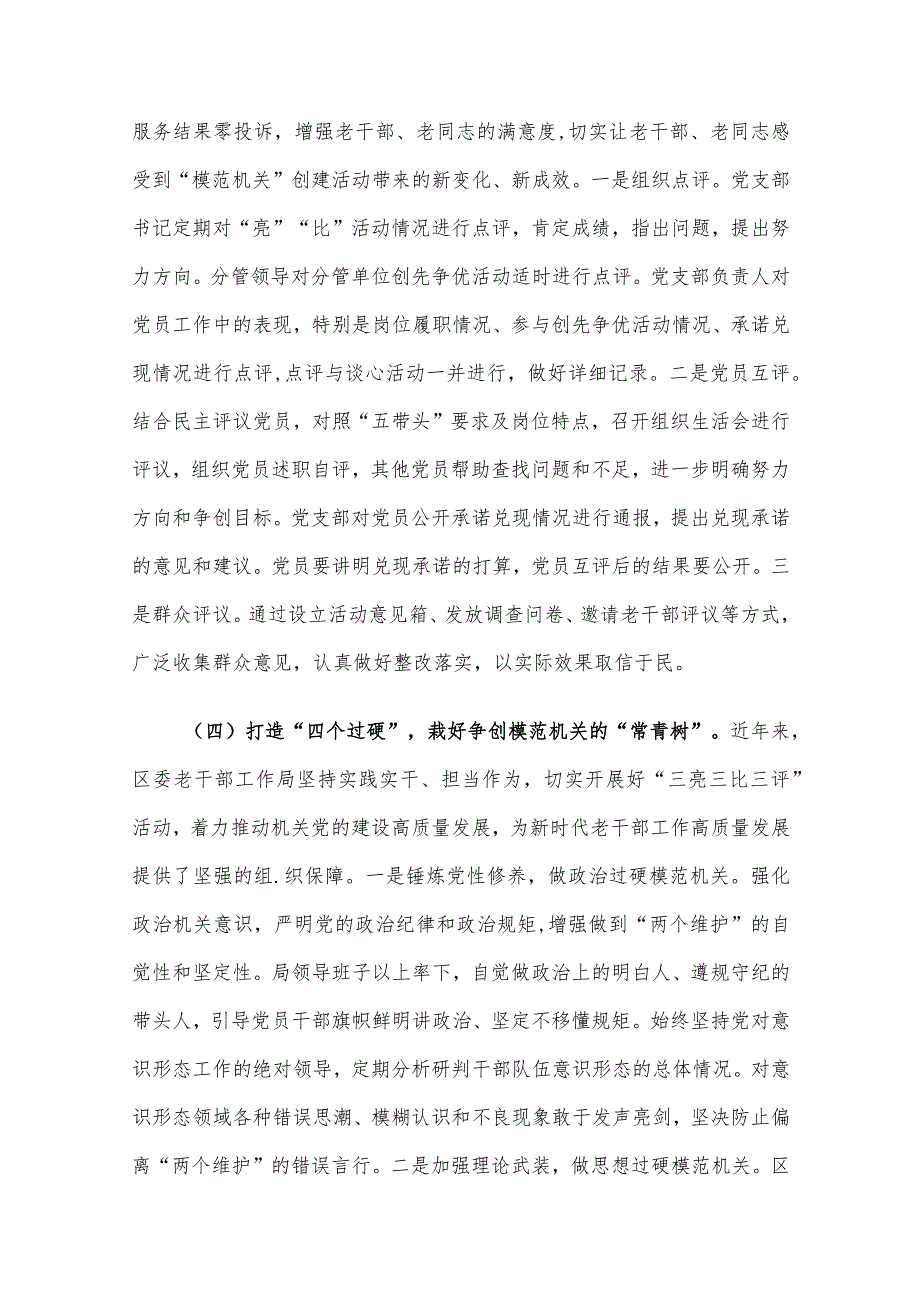 服务结果零投诉，增强老干部、老同志的满意度,切实让老干部、老同志感受到“模范机关”创建活动带来的新变化、新成效。一是组织点评。党支部书记定期对“亮”“比”活动情况进行点评，肯定成绩，指出问题，提出努力方向。分管领导对分管单位创先争优活动适时进行点评。党支部负责人对党员工作中的表现，特别是岗位履职情况、参与创先争优活动情况、承诺兑现情况进行点评,点评与谈心活动一并进行，做好详细记录。二是党员互评。结合民主评议党员，对照“五带头”要求及岗位特点，召开组织生活会进行评议，组织党员述职自评，其他党员帮助查找问题和不足，进一步明确努力方向和争创目标。党支部对党员公开承诺兑现情况进行通报，提出兑现承诺的意见和建议。党员要讲明兑现承诺的打算，党员互评后的结果要公开。三是群众评议。通过设立活动意见箱、发放调查问卷、邀请老干部评议等方式，广泛收集群众意见，认真做好整改落实，以实际效果取信于民。

（四）打造“四个过硬”，栽好争创模范机关的“常青树”。近年来，区委老干部工作局坚持实践实干、担当作为，切实开展好“三亮三比三评”活动，着力推动机关党的建设高质量发展，为新时代老干部工作高质量发展提供了坚强的组.织保障。一是锤炼党性修养，做政治过硬模范机关。强化政治机关意识，严明党的政治纪律和政治规矩,增强做到“两个维护”的自觉性和坚定性。局领导班子以上率下，自觉做政治上的明白人、遵规守纪的带头人，引导党员干部旗帜鲜明讲政治、坚定不移懂规矩。始终坚持党对意识形态工作的绝对领导，定期分析研判干部队伍意识形态的总体情况。对意识形态领域各种错误思潮、模糊认识和不良现象敢于发声亮剑，坚决防止偏离“两个维护”的错误言行。二是加强理论武装，做思想过硬模范机关。区